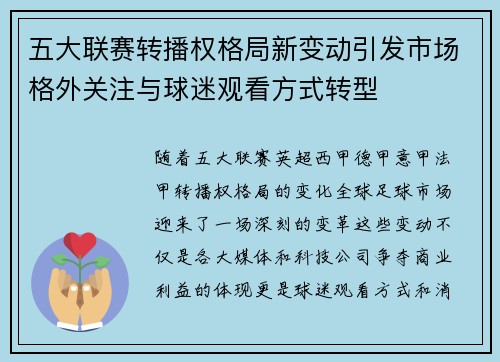 五大联赛转播权格局新变动引发市场格外关注与球迷观看方式转型

随着五大联赛英超西甲德甲意甲法甲转播权格局的变化全球足球市场迎来了一场深刻的变革这些变动不仅是各大媒体和科技公司争夺商业利益的体现更是球迷观看方式和消